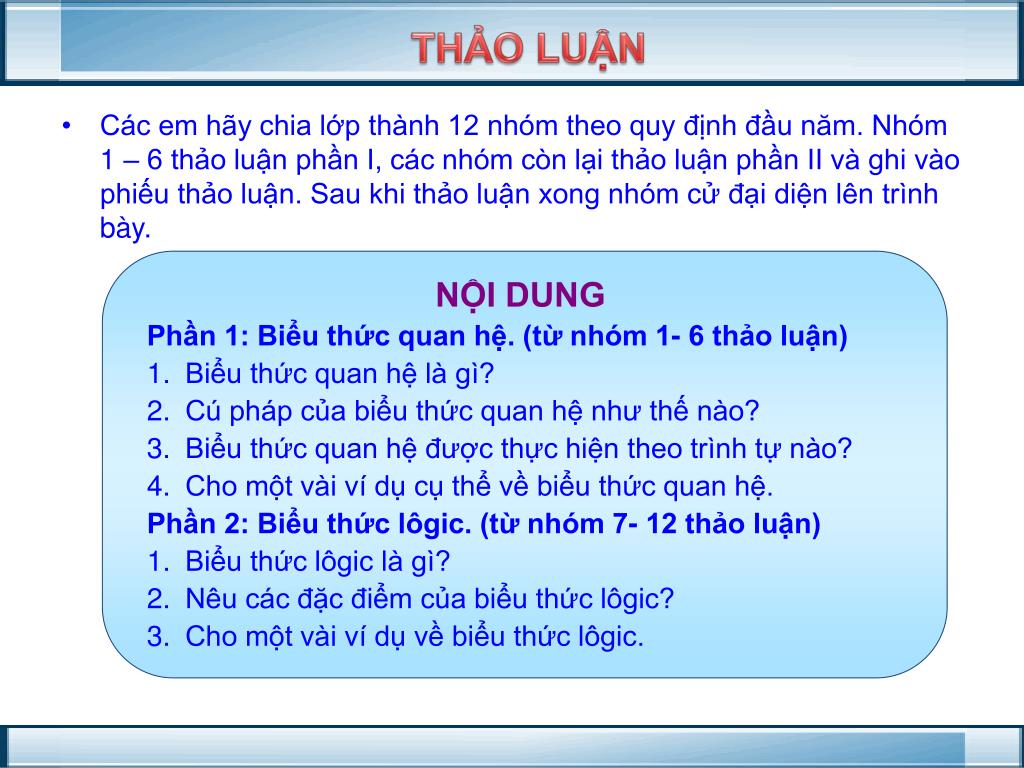 THẢO LUẬN

• Các em hãy chia lớp thành 12 nhóm theo quy định đầu năm. Nhóm 1 – 6 thảo luận phần I, các nhóm còn lại thảo luận phần II và ghi vào phiếu thảo luận. Sau khi thảo luận xong nhóm cử đại diện lên trình bày.

NỘI DUNG

Phần 1: Biểu thức quan hệ. (từ nhóm 1- 6 thảo luận)
1. Biểu thức quan hệ là gì?
2. Cú pháp của biểu thức quan hệ như thế nào?
3. Biểu thức quan hệ được thực hiện theo trình tự nào?
4. Cho một vài ví dụ cụ thể về biểu thức quan hệ.

Phần 2: Biểu thức lôgic. (từ nhóm 7- 12 thảo luận)
1. Biểu thức lôgic là gì?
2. Nêu các đặc điểm của biểu thức lôgic?
3. Cho một vài ví dụ về biểu thức lôgic.